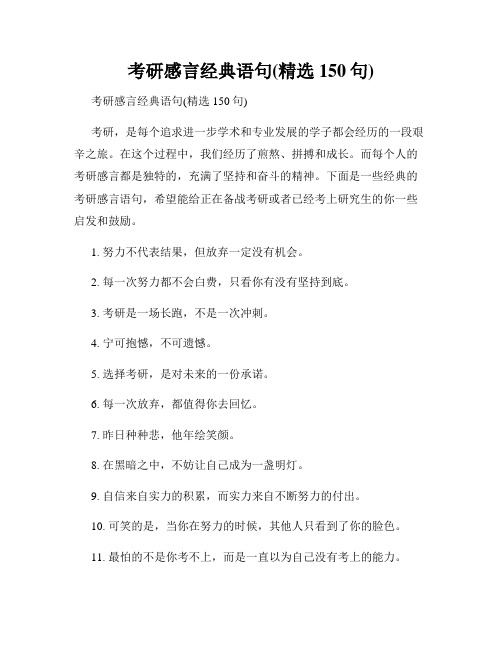 考研感言经典语句(精选 150 句)

考研感言经典语句(精选 150 句)

考研，是每个追求进一步学术和专业发展的学子都会经历的一段艰辛之旅。在这个过程中，我们经历了煎熬、拼搏和成长。而每个人的考研感言都是独特的，充满了坚持和奋斗的精神。下面是一些经典的考研感言语句，希望能给正在备战考研或者已经考上研究生的你一些启发和鼓励。

1. 努力不代表结果，但放弃一定没有机会。

2. 每一次努力都不会白费，只看你有没有坚持到底。

3. 考研是一场长跑，不是一次冲刺。

4. 宁可抱憾，不可遗憾。

5. 选择考研，是对未来的一份承诺。

6. 每一次放弃，都值得你去回忆。

7. 昨日种种悲，他年绘笑颜。

8. 在黑暗之中，不妨让自己成为一盏明灯。

9. 自信来自实力的积累，而实力来自不断努力的付出。

10. 可笑的是，当你在努力的时候，其他人只看到了你的脸色。

11. 最怕的不是你考不上，而是一直以为自己没有考上的能力。